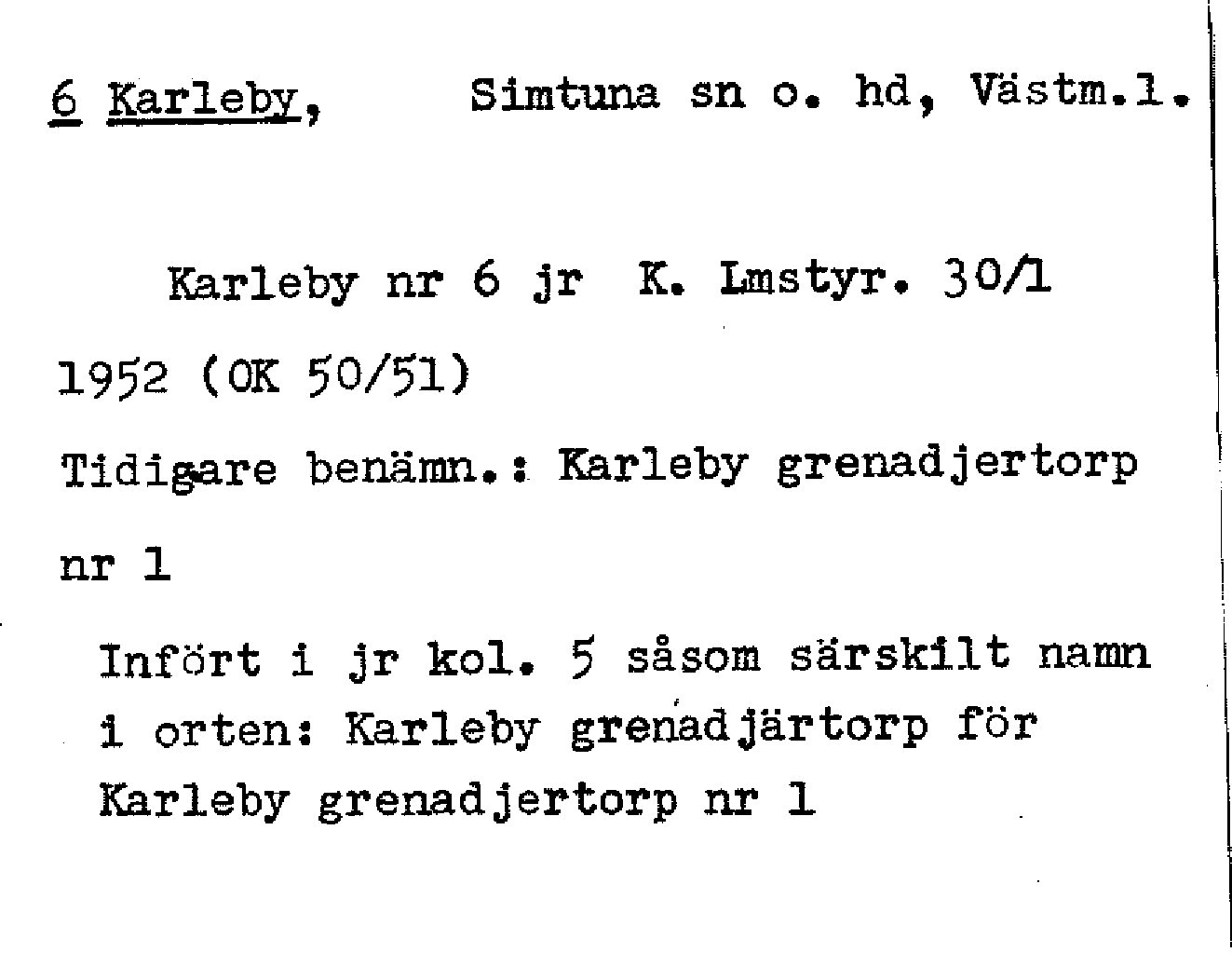 6 Karleby, Simtuna sn o. hd, Västm.l.

Karleby nr 6 jr K. Lmstyr. 30/1 1952 (OK 50/51)

Tidigare benämn.: Karleby grenadjertorp nr 1

Infört i jr kol. 5 såsom särskilt namn i orten: Karleby grenadjärtorp för Karleby grenadjertorp nr 1